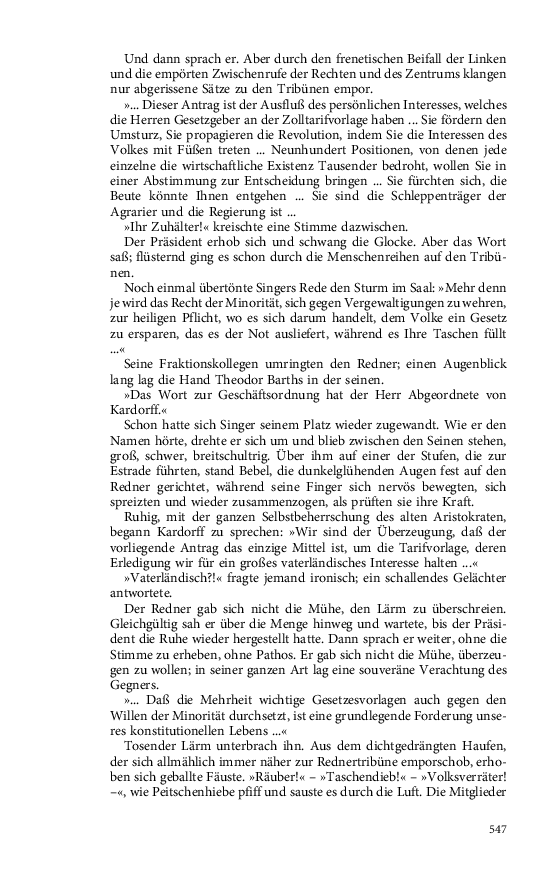 Und dann sprach er. Aber durch den frenetischen Beifall der Linken und die empörten Zwischenrufe der Rechten und des Zentrums klangen nur abgerissene Sätze zu den Tribünen empor.

»... Dieser Antrag ist der Ausfluß des persönlichen Interesses, welches die Herren Gesetzgeber an der Zolltarifvorlage haben ... Sie fördern den Umsturz, Sie propagieren die Revolution, indem Sie die Interessen des Volkes mit Füßen treten ... Neunhundert Positionen, von denen jede einzelne die wirtschaftliche Existenz Tausender bedroht, wollen Sie in einer Abstimmung zur Entscheidung bringen ... Sie fürchten sich, die Beute könnte Ihnen entgehen ... Sie sind die Schleppenträger der Agrarier und die Regierung ist ...

»Ihr Zuhälter!« kreischte eine Stimme dazwischen.

Der Präsident erhob sich und schwang die Glocke. Aber das Wort saß; flüsternd ging es schon durch die Menschenreihen auf den Tribünen.

Noch einmal übertönte Singers Rede den Sturm im Saal: »Mehr denn je wird das Recht der Minorität, sich gegen Vergewaltigungen zu wehren, zur heiligen Pflicht, wo es sich darum handelt, dem Volke ein Gesetz zu ersparen, das es der Not ausliefert, während es Ihre Taschen füllt ...«

Seine Fraktionskollegen umringten den Redner; einen Augenblick lang lag die Hand Theodor Barths in der seinen.

»Das Wort zur Geschäftsordnung hat der Herr Abgeordnete von Kardorff.«

Schon hatte sich Singer seinem Platz wieder zugewandt. Wie er den Namen hörte, drehte er sich um und blieb zwischen den Seinen stehen, groß, schwer, breitschultrig. Über ihm auf einer der Stufen, die zur Estrade führten, stand Bebel, die dunkelglühenden Augen fest auf den Redner gerichtet, während seine Finger sich nervös bewegten, sich spreizten und wieder zusammenzogen, als prüften sie ihre Kraft.

Ruhig, mit der ganzen Selbstbeherrschung des alten Aristokraten, begann Kardorff zu sprechen: »Wir sind der Überzeugung, daß der vorliegende Antrag das einzige Mittel ist, um die Tarifvorlage, deren Erledigung wir für ein großes vaterländisches Interesse halten ...«

»Vaterländisch?!« fragte jemand ironisch; ein schallendes Gelächter antwortete.

Der Redner gab sich nicht die Mühe, den Lärm zu überschreien. Gleichgültig sah er über die Menge hinweg und wartete, bis der Präsident die Ruhe wieder hergestellt hatte. Dann sprach er weiter, ohne die Stimme zu erheben, ohne Pathos. Er gab sich nicht die Mühe, überzeugen zu wollen; in seiner ganzen Art lag eine souveräne Verachtung des Gegners.

»... Daß die Mehrheit wichtige Gesetzesvorlagen auch gegen den Willen der Minorität durchsetzt, ist eine grundlegende Forderung unseres konstitutionellen Lebens ...«

Tosender Lärm unterbrach ihn. Aus dem dichtgedrängten Haufen, der sich allmählich immer näher zur Rednertribüne emporschob, erhoben sich geballte Fäuste. »Räuber!« – »Taschendieb!« – »Volksverräter! –«, wie Peitschenhiebe pfiff und sauste es durch die Luft. Die Mitglieder

547